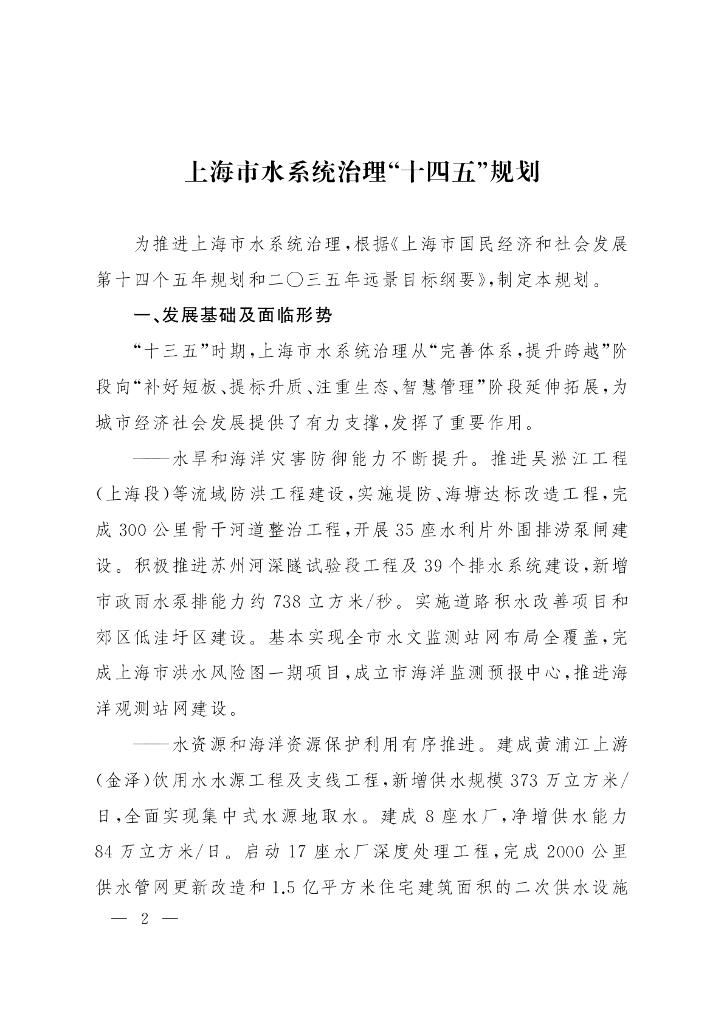 上海市水系统治理“十四五”规划

为推进上海市水系统治理，根据《上海市国民经济和社会发展第十四个五年规划和二〇三五年远景目标纲要》，制定本规划。

一、发展基础及面临形势

“十三五”时期，上海市水系统治理从“完善体系，提升跨越”阶段向“补好短板、提标升质、注重生态、智慧管理”阶段延伸拓展，为城市经济社会发展提供了有力支撑，发挥了重要作用。

——水旱和海洋灾害防御能力不断提升。推进吴淞江工程（上海段）等流域防洪工程建设，实施堤防、海塘达标改造工程，完成300公里骨干河道整治工程，开展35座水利片外围排涝泵闸建设。积极推进苏州河深隧试验段工程及39个排水系统建设，新增市政雨水泵排能力约738立方米/秒。实施道路积水改善项目和郊区低洼圩区建设。基本实现全市水文监测站网布局全覆盖，完成上海市洪水风险图一期项目，成立市海洋监测预报中心，推进海洋观测站网建设。

——水资源和海洋资源保护利用有序推进。建成黄浦江上游（金泽）饮用水水源工程及支线工程，新增供水规模373万立方米/日，全面实现集中式水源地取水。建成8座水厂，净增供水能力84万立方米/日。启动17座水厂深度处理工程，完成2000公里供水管网更新改造和1.5亿平方米住宅建筑面积的二次供水设施

— 2 —